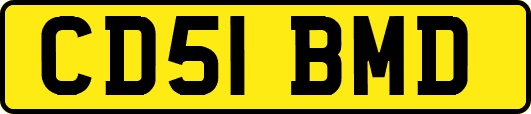 CD51 BMD